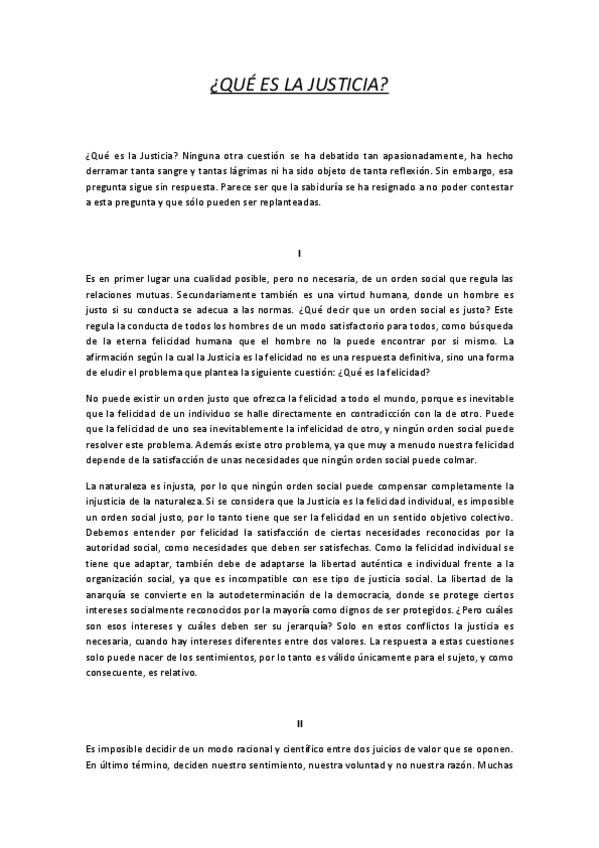 ¿QUÉ ES LA JUSTICIA?

¿Qué es la Justicia? Ninguna otra cuestión se ha debatido tan apasionadamente, ha hecho derramar tanta sangre y tantas lágrimas ni ha sido objeto de tanta reflexión. Sin embargo, esa pregunta sigue sin respuesta. Parece ser que la sabiduría se ha resignado a no poder contestar a esta pregunta y que sólo pueden ser replanteadas.

I

Es en primer lugar una cualidad posible, pero no necesaria, de un orden social que regula las relaciones mutuas. Secundariamente también es una virtud humana, donde un hombre es justo si su conducta se adecua a las normas. ¿Qué decir que un orden social es justo? Este regula la conducta de todos los hombres de un modo satisfactorio para todos, como búsqueda de la eterna felicidad humana que el hombre no la puede encontrar por si mismo. La afirmación según la cual la Justicia es la felicidad no es una respuesta definitiva, sino una forma de eludir el problema que plantea la siguiente cuestión: ¿Qué es la felicidad?

No puede existir un orden justo que ofrezca la felicidad a todo el mundo, porque es inevitable que la felicidad de un individuo se halle directamente en contradicción con la de otro. Puede que la felicidad de uno sea inevitablemente la infelicidad de otro, y ningún orden social puede resolver este problema. Además existe otro problema, ya que muy a menudo nuestra felicidad depende de la satisfacción de unas necesidades que ningún orden social puede colmar.

La naturaleza es injusta, por lo que ningún orden social puede compensar completamente la injusticia de la naturaleza. Si se considera que la Justicia es la felicidad individual, es imposible un orden social justo, por lo tanto tiene que ser la felicidad en un sentido objetivo colectivo. Debemos entender por felicidad la satisfacción de ciertas necesidades reconocidas por la autoridad social, como necesidades que deben ser satisfechas. Como la felicidad individual se tiene que adaptar, también debe de adaptarse la libertad auténtica e individual frente a la organización social, ya que es incompatible con ese tipo de justicia social. La libertad de la anarquía se convierte en la autodeterminación de la democracia, donde se protege ciertos intereses socialmente reconocidos por la mayoría como dignos de ser protegidos. ¿Pero cuáles son esos intereses y cuáles deben ser su jerarquía? Solo en estos conflictos la justicia es necesaria, cuando hay intereses diferentes entre dos valores. La respuesta a estas cuestiones solo puede nacer de los sentimientos, por lo tanto es válido únicamente para el sujeto, y como consecuente, es relativo.

II

Es imposible decidir de un modo racional y científico entre dos juicios de valor que se oponen. En último término, deciden nuestro sentimiento, nuestra voluntad y no nuestra razón. Muchas